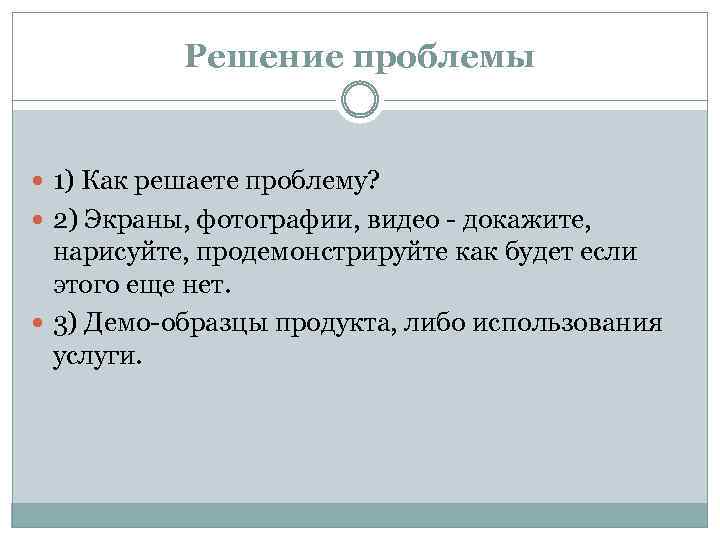 Решение проблемы

1) Как решаете проблему?

2) Экраны, фотографии, видео - докажите, нарисуйте, продемонстрируйте как будет если этого еще нет.

3) Демо-образцы продукта, либо использования услуги.